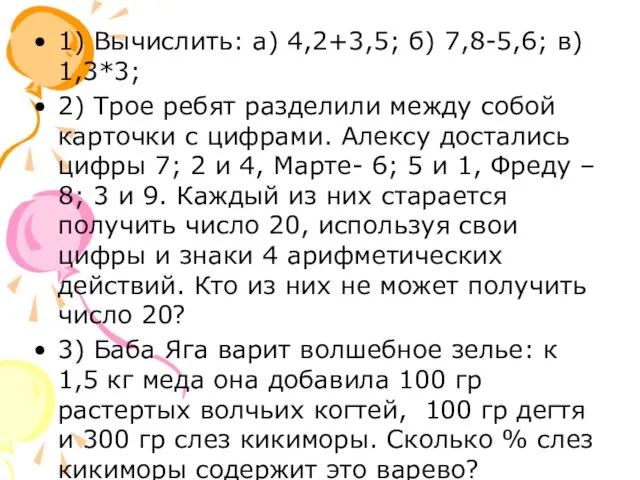 • 1) Вычислить: а) 4,2+3,5; б) 7,8-5,6; в) 1,3*3;

• 2) Трое ребят разделили между собой карточки с цифрами. Алексу достались цифры 7; 2 и 4, Марте- 6; 5 и 1, Фреду – 8; 3 и 9. Каждый из них старается получить число 20, используя свои цифры и знаки 4 арифметических действий. Кто из них не может получить число 20?

• 3) Баба Яга варит волшебное зелье: к 1,5 кг меда она добавила 100 гр растертых волчьих когтей, 100 гр дегтя и 300 гр слез кикиморы. Сколько % слез кикиморы содержит это варево?